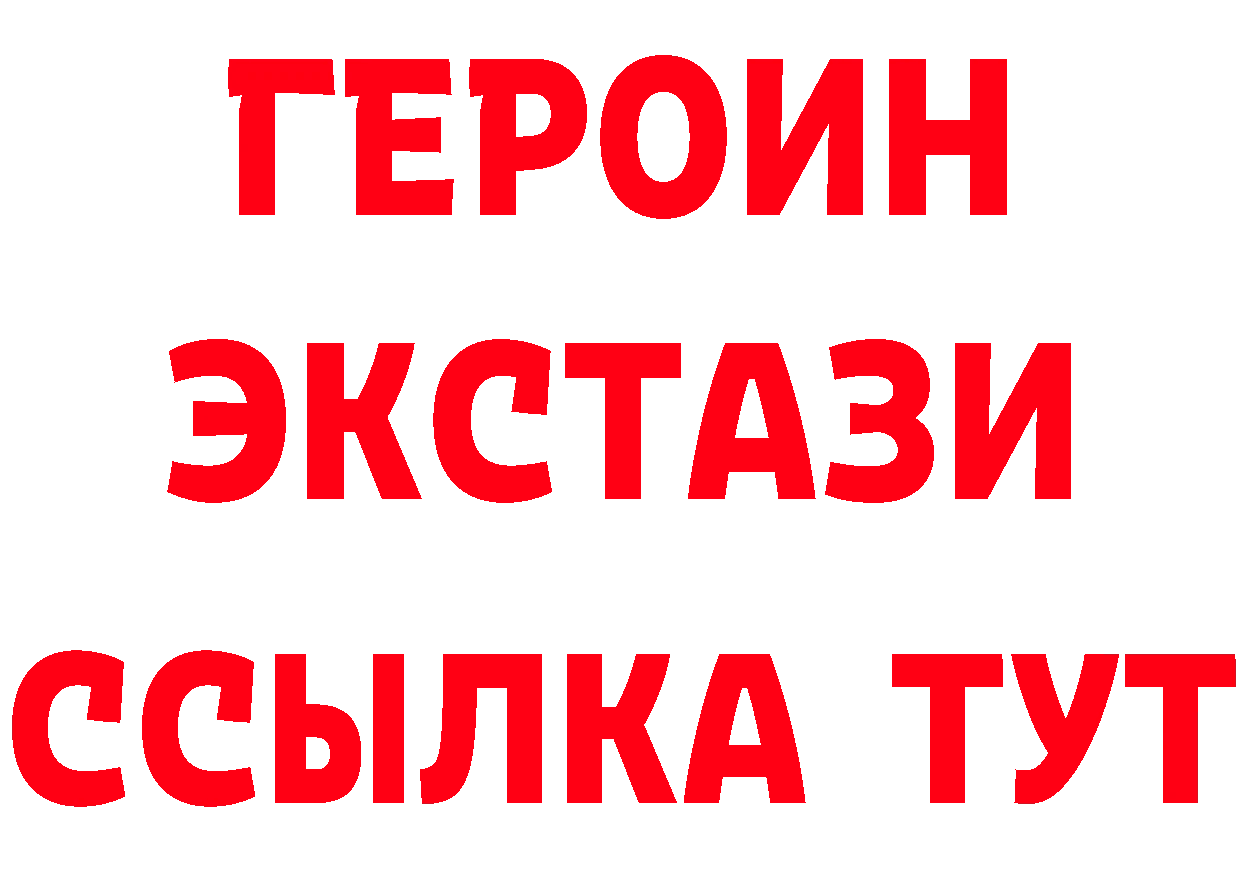 ГЕРОИН
ЭКСТАЗИ
ССЫЛКА ТУТ